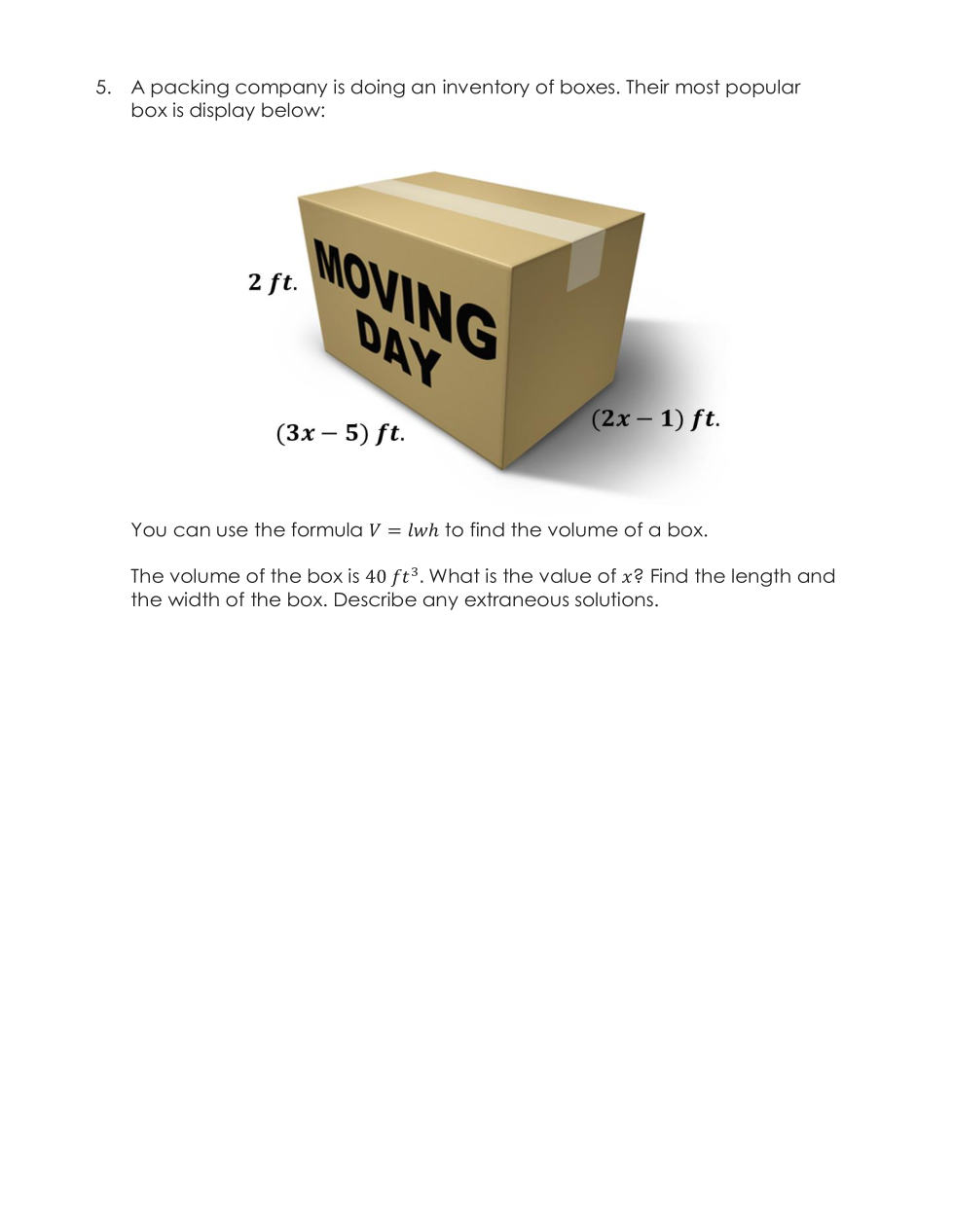 5. A packing company is doing an inventory of boxes. Their most popular box is display below:

$2\ ft.$

MOVING DAY

$(3x-5)\ ft.$

$(2x-1)\ ft.$

You can use the formula $V = lwh$ to find the volume of a box.

The volume of the box is $40\ ft^3$. What is the value of $x$? Find the length and the width of the box. Describe any extraneous solutions.